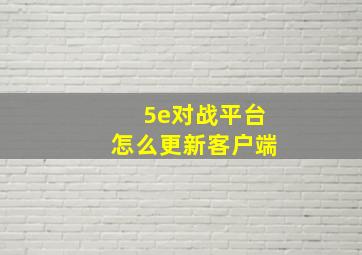 5e对战平台
怎么更新客户端